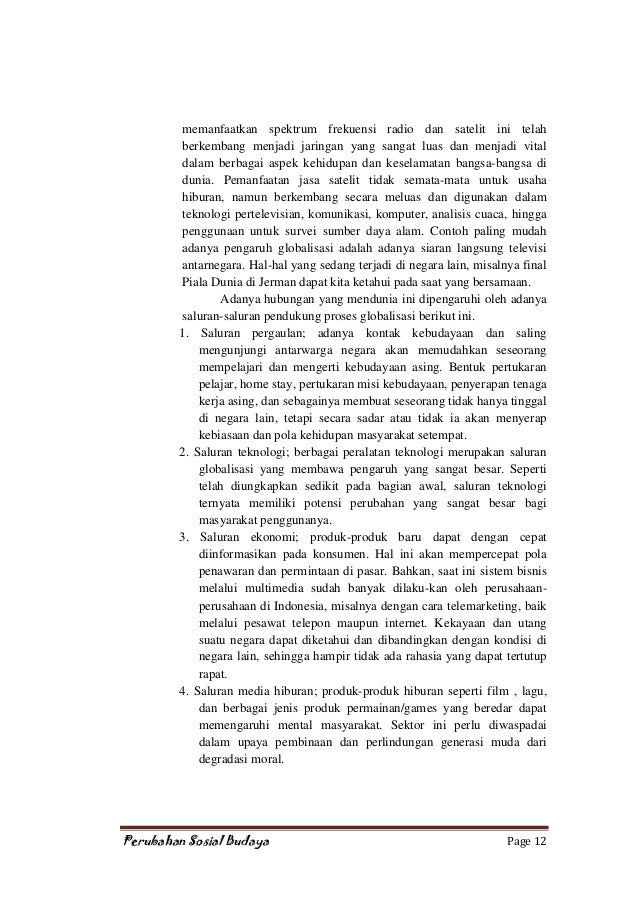 memanfaatkan spektrum frekuensi radio dan satelit ini telah berkembang menjadi jaringan yang sangat luas dan menjadi vital dalam berbagai aspek kehidupan dan keselamatan bangsa-bangsa di dunia. Pemanfaatan jasa satelit tidak semata-mata untuk usaha hiburan, namun berkembang secara meluas dan digunakan dalam teknologi pertelevisian, komunikasi, komputer, analisis cuaca, hingga penggunaan untuk survei sumber daya alam. Contoh paling mudah adanya pengaruh globalisasi adalah adanya siaran langsung televisi antarnegara. Hal-hal yang sedang terjadi di negara lain, misalnya final Piala Dunia di Jerman dapat kita ketahui pada saat yang bersamaan.

Adanya hubungan yang mendunia ini dipengaruhi oleh adanya saluran-saluran pendukung proses globalisasi berikut ini.

1. Saluran pergaulan; adanya kontak kebudayaan dan saling mengunjungi antarwarga negara akan memudahkan seseorang mempelajari dan mengerti kebudayaan asing. Bentuk pertukaran pelajar, home stay, pertukaran misi kebudayaan, penyerapan tenaga kerja asing, dan sebagainya membuat seseorang tidak hanya tinggal di negara lain, tetapi secara sadar atau tidak ia akan menyerap kebiasaan dan pola kehidupan masyarakat setempat.
2. Saluran teknologi; berbagai peralatan teknologi merupakan saluran globalisasi yang membawa pengaruh yang sangat besar. Seperti telah diungkapkan sedikit pada bagian awal, saluran teknologi ternyata memiliki potensi perubahan yang sangat besar bagi masyarakat penggunanya.
3. Saluran ekonomi; produk-produk baru dapat dengan cepat diinformasikan pada konsumen. Hal ini akan mempercepat pola penawaran dan permintaan di pasar. Bahkan, saat ini sistem bisnis melalui multimedia sudah banyak dilaku-kan oleh perusahaan-perusahaan di Indonesia, misalnya dengan cara telemarketing, baik melalui pesawat telepon maupun internet. Kekayaan dan utang suatu negara dapat diketahui dan dibandingkan dengan kondisi di negara lain, sehingga hampir tidak ada rahasia yang dapat tertutup rapat.
4. Saluran media hiburan; produk-produk hiburan seperti film , lagu, dan berbagai jenis produk permainan/games yang beredar dapat memengaruhi mental masyarakat. Sektor ini perlu diwaspadai dalam upaya pembinaan dan perlindungan generasi muda dari degradasi moral.

Perubahan Sosial Budaya Page 12